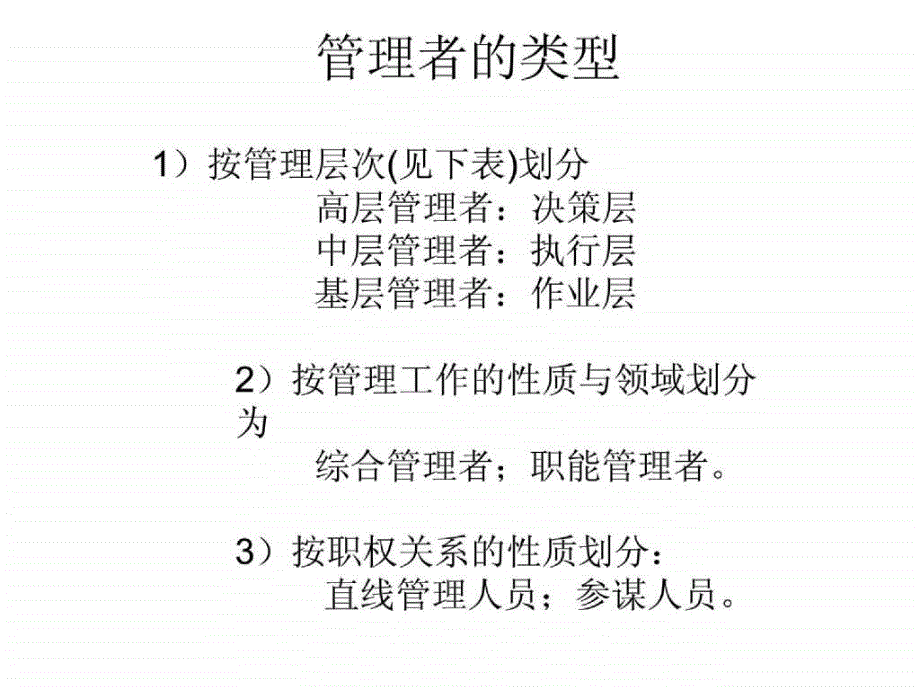 管理者的类型

1）按管理层次(见下表)划分
高层管理者：决策层
中层管理者：执行层
基层管理者：作业层

2）按管理工作的性质与领域划分为
综合管理者；职能管理者。

3）按职权关系的性质划分：
直线管理人员；参谋人员。